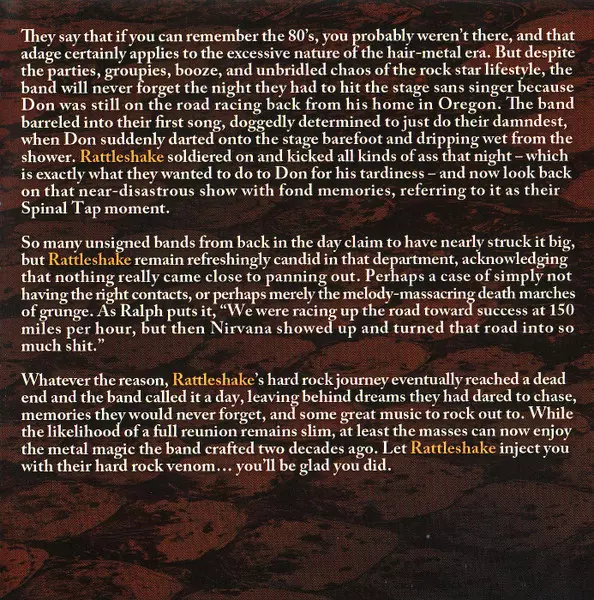 They say that if you can remember the 80's, you probably weren't there, and that adage certainly applies to the excessive nature of the hair-metal era. But despite the parties, groupies, booze, and unbridled chaos of the rock star lifestyle, the band will never forget the night they had to hit the stage sans singer because Don was still on the road racing back from his home in Oregon. The band barreled into their first song, doggedly determined to just do their damndest, when Don suddenly darted onto the stage barefoot and dripping wet from the shower. Rattleshake soldiered on and kicked all kinds of ass that night – which is exactly what they wanted to do to Don for his tardiness – and now look back on that near-disastrous show with fond memories, referring to it as their Spinal Tap moment.

So many unsigned bands from back in the day claim to have nearly struck it big, but Rattleshake remain refreshingly candid in that department, acknowledging that nothing really came close to panning out. Perhaps a case of simply not having the right contacts, or perhaps merely the melody-massacring death marches of grunge. As Ralph puts it, "We were racing up the road toward success at 150 miles per hour, but then Nirvana showed up and turned that road into so much shit."

Whatever the reason, Rattleshake's hard rock journey eventually reached a dead end and the band called it a day, leaving behind dreams they had dared to chase, memories they would never forget, and some great music to rock out to. While the likelihood of a full reunion remains slim, at least the masses can now enjoy the metal magic the band crafted two decades ago. Let Rattleshake inject you with their hard rock venom... you'll be glad you did.